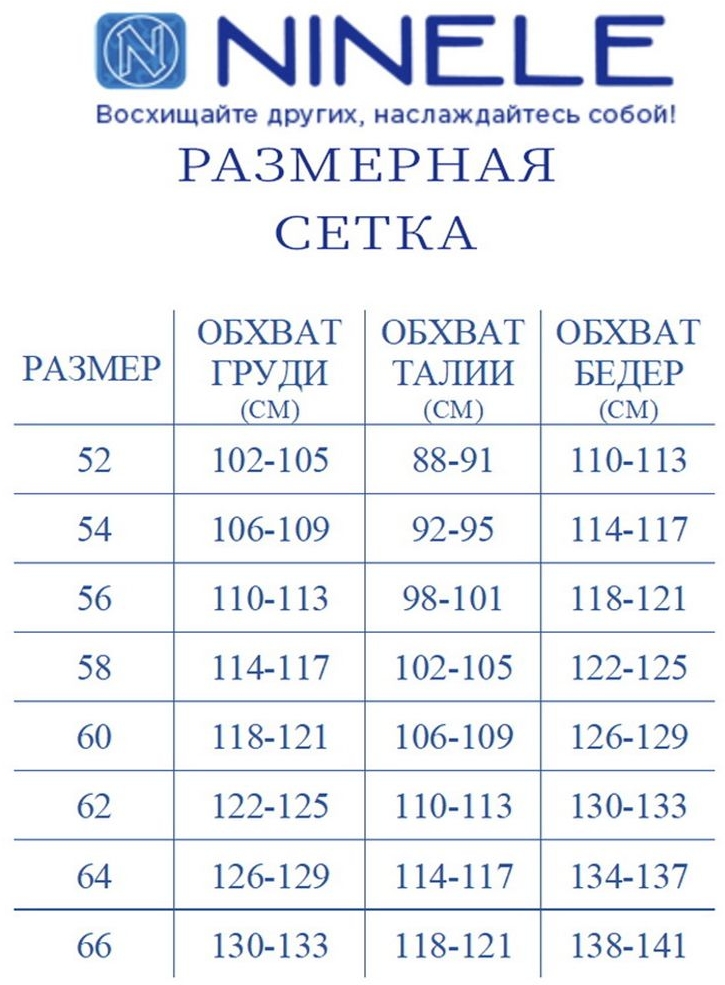 N NINELE
Восхищайте других, наслаждайтесь собой!

РАЗМЕРНАЯ СЕТКА

| РАЗМЕР | ОБХВАТ ГРУДИ (СМ) | ОБХВАТ ТАЛИИ (СМ) | ОБХВАТ БЕДЕР (СМ) |
|---|---|---|---|
| 52 | 102-105 | 88-91 | 110-113 |
| 54 | 106-109 | 92-95 | 114-117 |
| 56 | 110-113 | 98-101 | 118-121 |
| 58 | 114-117 | 102-105 | 122-125 |
| 60 | 118-121 | 106-109 | 126-129 |
| 62 | 122-125 | 110-113 | 130-133 |
| 64 | 126-129 | 114-117 | 134-137 |
| 66 | 130-133 | 118-121 | 138-141 |